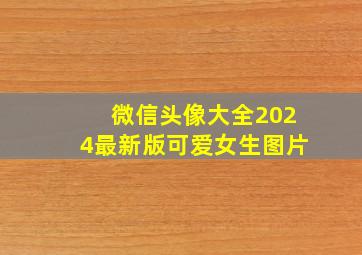 微信头像大全2024最新版可爱女生图片